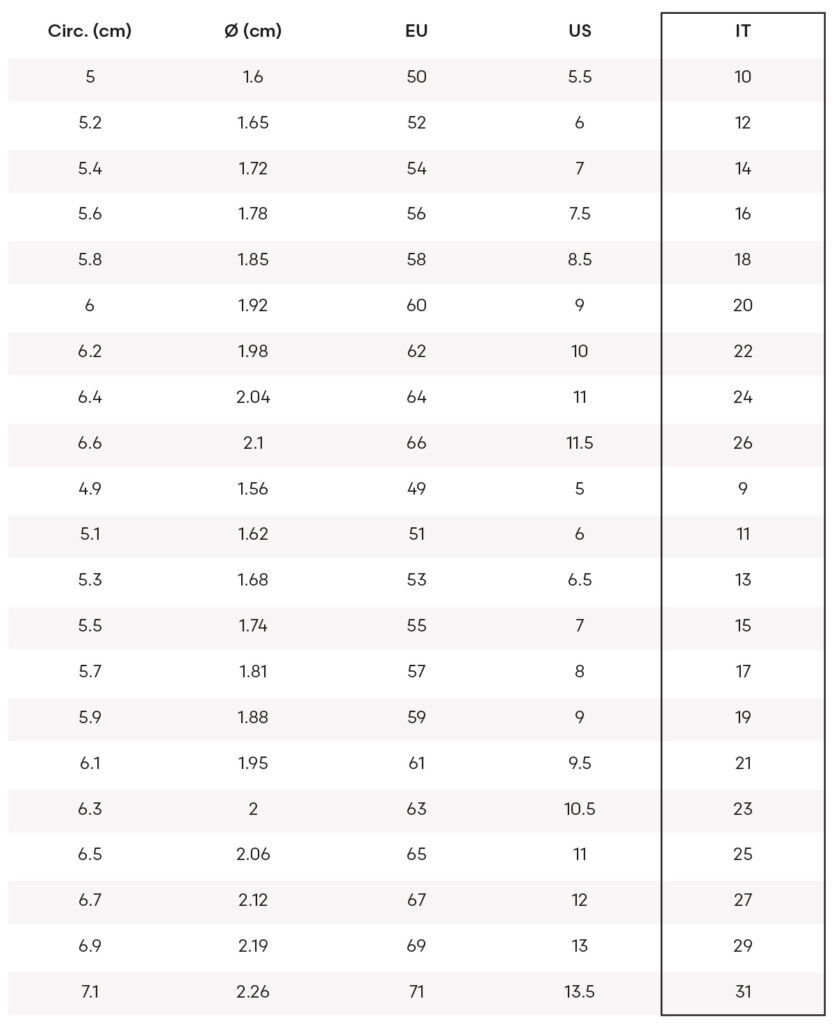 | Circ. (cm) | Ø (cm) | EU | US | IT |
|---|---|---|---|---|
| 5 | 1.6 | 50 | 5.5 | 10 |
| 5.2 | 1.65 | 52 | 6 | 12 |
| 5.4 | 1.72 | 54 | 7 | 14 |
| 5.6 | 1.78 | 56 | 7.5 | 16 |
| 5.8 | 1.85 | 58 | 8.5 | 18 |
| 6 | 1.92 | 60 | 9 | 20 |
| 6.2 | 1.98 | 62 | 10 | 22 |
| 6.4 | 2.04 | 64 | 11 | 24 |
| 6.6 | 2.1 | 66 | 11.5 | 26 |
| 4.9 | 1.56 | 49 | 5 | 9 |
| 5.1 | 1.62 | 51 | 6 | 11 |
| 5.3 | 1.68 | 53 | 6.5 | 13 |
| 5.5 | 1.74 | 55 | 7 | 15 |
| 5.7 | 1.81 | 57 | 8 | 17 |
| 5.9 | 1.88 | 59 | 9 | 19 |
| 6.1 | 1.95 | 61 | 9.5 | 21 |
| 6.3 | 2 | 63 | 10.5 | 23 |
| 6.5 | 2.06 | 65 | 11 | 25 |
| 6.7 | 2.12 | 67 | 12 | 27 |
| 6.9 | 2.19 | 69 | 13 | 29 |
| 7.1 | 2.26 | 71 | 13.5 | 31 |